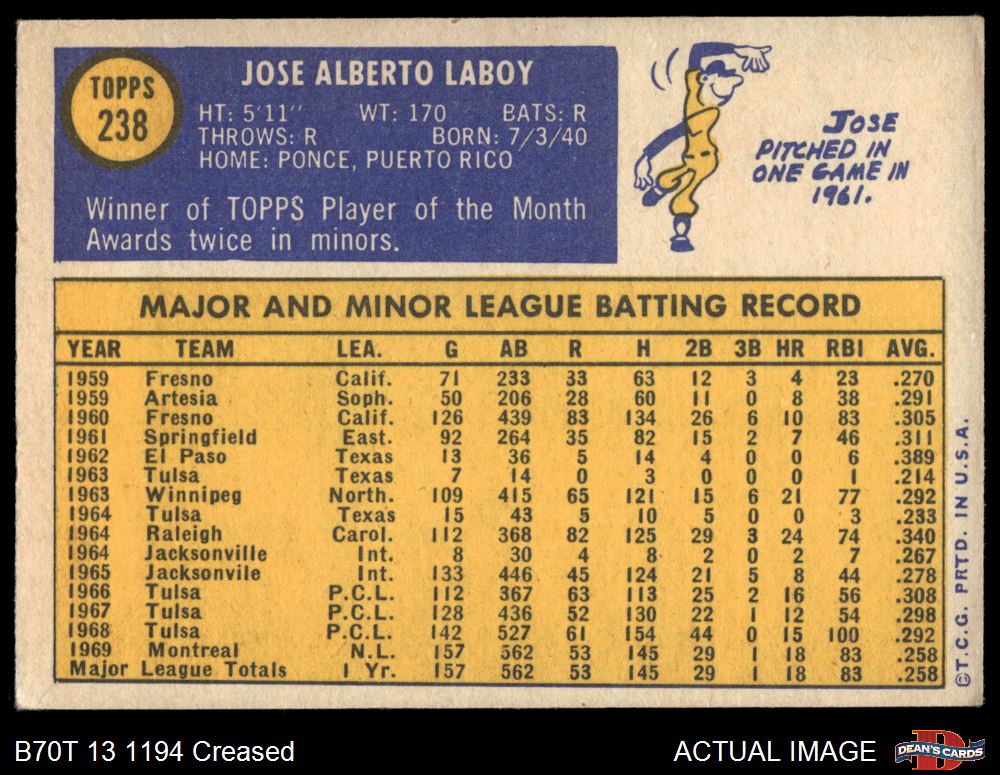 TOPPS 238

JOSE ALBERTO LABOY

HT: 5'11" WT: 170 BATS: R
THROWS: R BORN: 7/3/40
HOME: PONCE, PUERTO RICO

Winner of TOPPS Player of the Month Awards twice in minors.

JOSE PITCHED IN ONE GAME IN 1961.

MAJOR AND MINOR LEAGUE BATTING RECORD

| YEAR | TEAM | LEA. | G | AB | R | H | 2B | 3B | HR | RBI | AVG. |
|---|---|---|---|---|---|---|---|---|---|---|---|
| 1959 | Fresno | Calif. | 71 | 233 | 33 | 63 | 12 | 3 | 4 | 23 | .270 |
| 1959 | Artesia | Soph. | 50 | 206 | 28 | 60 | 11 | 0 | 8 | 38 | .291 |
| 1960 | Fresno | Calif. | 126 | 439 | 83 | 134 | 26 | 6 | 10 | 83 | .305 |
| 1961 | Springfield | East. | 92 | 264 | 35 | 82 | 15 | 2 | 7 | 46 | .311 |
| 1962 | El Paso | Texas | 13 | 36 | 5 | 14 | 4 | 0 | 0 | 6 | .389 |
| 1963 | Tulsa | Texas | 7 | 14 | 0 | 3 | 0 | 0 | 0 | 1 | .214 |
| 1963 | Winnipeg | North. | 109 | 415 | 65 | 121 | 15 | 6 | 21 | 77 | .292 |
| 1964 | Tulsa | Texas | 15 | 43 | 5 | 10 | 5 | 0 | 0 | 3 | .233 |
| 1964 | Raleigh | Carol. | 112 | 368 | 82 | 125 | 29 | 3 | 24 | 74 | .340 |
| 1964 | Jacksonville | Int. | 8 | 30 | 4 | 8 | 2 | 0 | 2 | 7 | .267 |
| 1965 | Jacksonvile | Int. | 133 | 446 | 45 | 124 | 21 | 5 | 8 | 44 | .278 |
| 1966 | Tulsa | P.C.L. | 112 | 367 | 63 | 113 | 25 | 2 | 16 | 56 | .308 |
| 1967 | Tulsa | P.C.L. | 128 | 436 | 52 | 130 | 22 | 1 | 12 | 54 | .298 |
| 1968 | Tulsa | P.C.L. | 142 | 527 | 61 | 154 | 44 | 0 | 15 | 100 | .292 |
| 1969 | Montreal | N.L. | 157 | 562 | 53 | 145 | 29 | 1 | 18 | 83 | .258 |
| Major League Totals | | 1 Yr. | 157 | 562 | 53 | 145 | 29 | 1 | 18 | 83 | .258 |

©T.C.G. PRTD. IN U.S.A.

B70T 13 1194 Creased

ACTUAL IMAGE

DEAN'S CARDS